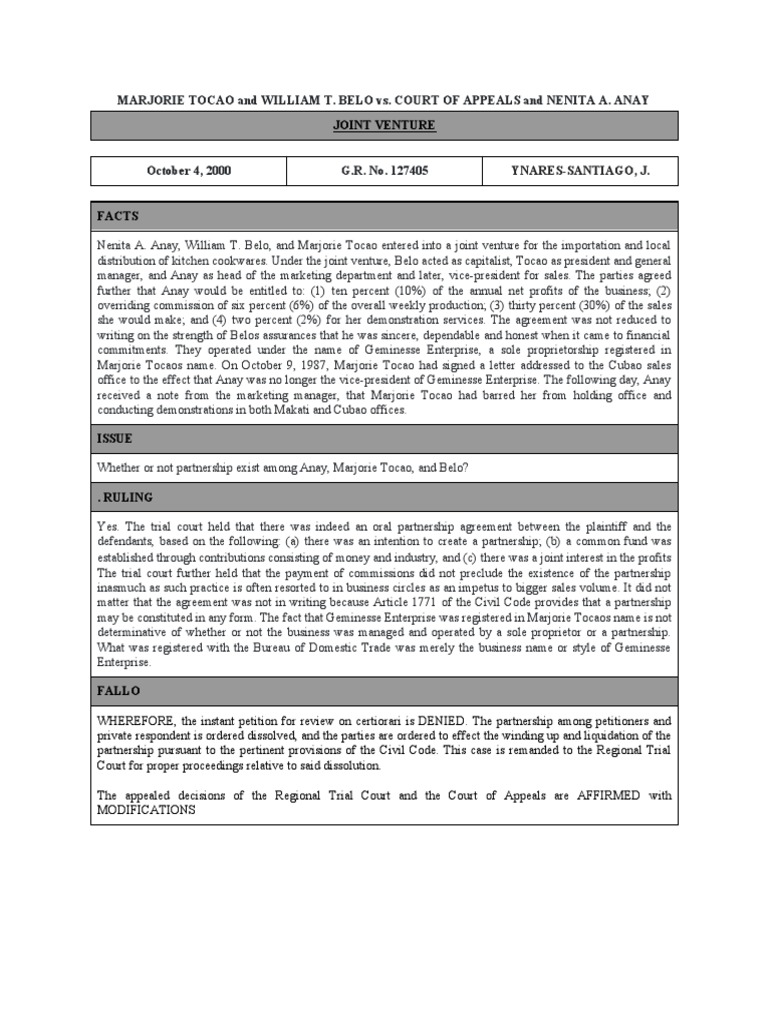 MARJORIE TOCAO and WILLIAM T. BELO vs. COURT OF APPEALS and NENITA A. ANAY

JOINT VENTURE

| October 4, 2000 | G.R. No. 127405 | YNARES-SANTIAGO, J. |
|---|---|---|

FACTS

Nenita A. Anay, William T. Belo, and Marjorie Tocao entered into a joint venture for the importation and local distribution of kitchen cookwares. Under the joint venture, Belo acted as capitalist, Tocao as president and general manager, and Anay as head of the marketing department and later, vice-president for sales. The parties agreed further that Anay would be entitled to: (1) ten percent (10%) of the annual net profits of the business; (2) overriding commission of six percent (6%) of the overall weekly production; (3) thirty percent (30%) of the sales she would make; and (4) two percent (2%) for her demonstration services. The agreement was not reduced to writing on the strength of Belos assurances that he was sincere, dependable and honest when it came to financial commitments. They operated under the name of Geminesse Enterprise, a sole proprietorship registered in Marjorie Tocaos name. On October 9, 1987, Marjorie Tocao had signed a letter addressed to the Cubao sales office to the effect that Anay was no longer the vice-president of Geminesse Enterprise. The following day, Anay received a note from the marketing manager, that Marjorie Tocao had barred her from holding office and conducting demonstrations in both Makati and Cubao offices.

ISSUE

Whether or not partnership exist among Anay, Marjorie Tocao, and Belo?

. RULING

Yes. The trial court held that there was indeed an oral partnership agreement between the plaintiff and the defendants, based on the following: (a) there was an intention to create a partnership; (b) a common fund was established through contributions consisting of money and industry, and (c) there was a joint interest in the profits The trial court further held that the payment of commissions did not preclude the existence of the partnership inasmuch as such practice is often resorted to in business circles as an impetus to bigger sales volume. It did not matter that the agreement was not in writing because Article 1771 of the Civil Code provides that a partnership may be constituted in any form. The fact that Geminesse Enterprise was registered in Marjorie Tocaos name is not determinative of whether or not the business was managed and operated by a sole proprietor or a partnership. What was registered with the Bureau of Domestic Trade was merely the business name or style of Geminesse Enterprise.

FALLO

WHEREFORE, the instant petition for review on certiorari is DENIED. The partnership among petitioners and private respondent is ordered dissolved, and the parties are ordered to effect the winding up and liquidation of the partnership pursuant to the pertinent provisions of the Civil Code. This case is remanded to the Regional Trial Court for proper proceedings relative to said dissolution.

The appealed decisions of the Regional Trial Court and the Court of Appeals are AFFIRMED with MODIFICATIONS